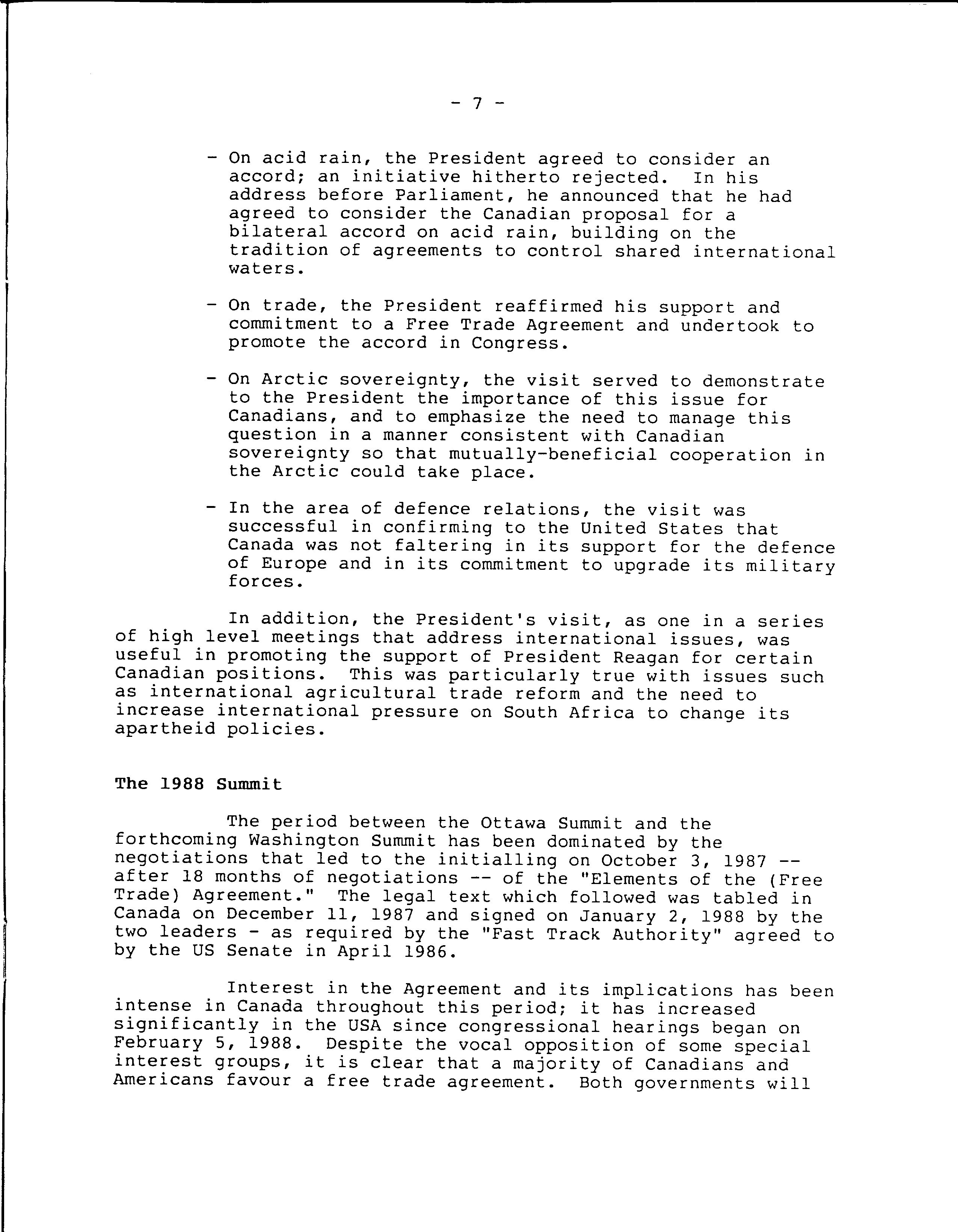 - 7 -

- On acid rain, the President agreed to consider an accord; an initiative hitherto rejected. In his address before Parliament, he announced that he had agreed to consider the Canadian proposal for a bilateral accord on acid rain, building on the tradition of agreements to control shared international waters.

- On trade, the President reaffirmed his support and commitment to a Free Trade Agreement and undertook to promote the accord in Congress.

- On Arctic sovereignty, the visit served to demonstrate to the President the importance of this issue for Canadians, and to emphasize the need to manage this question in a manner consistent with Canadian sovereignty so that mutually-beneficial cooperation in the Arctic could take place.

- In the area of defence relations, the visit was successful in confirming to the United States that Canada was not faltering in its support for the defence of Europe and in its commitment to upgrade its military forces.

In addition, the President's visit, as one in a series of high level meetings that address international issues, was useful in promoting the support of President Reagan for certain Canadian positions. This was particularly true with issues such as international agricultural trade reform and the need to increase international pressure on South Africa to change its apartheid policies.

The 1988 Summit

The period between the Ottawa Summit and the forthcoming Washington Summit has been dominated by the negotiations that led to the initialling on October 3, 1987 -- after 18 months of negotiations -- of the "Elements of the (Free Trade) Agreement." The legal text which followed was tabled in Canada on December 11, 1987 and signed on January 2, 1988 by the two leaders - as required by the "Fast Track Authority" agreed to by the US Senate in April 1986.

Interest in the Agreement and its implications has been intense in Canada throughout this period; it has increased significantly in the USA since congressional hearings began on February 5, 1988. Despite the vocal opposition of some special interest groups, it is clear that a majority of Canadians and Americans favour a free trade agreement. Both governments will